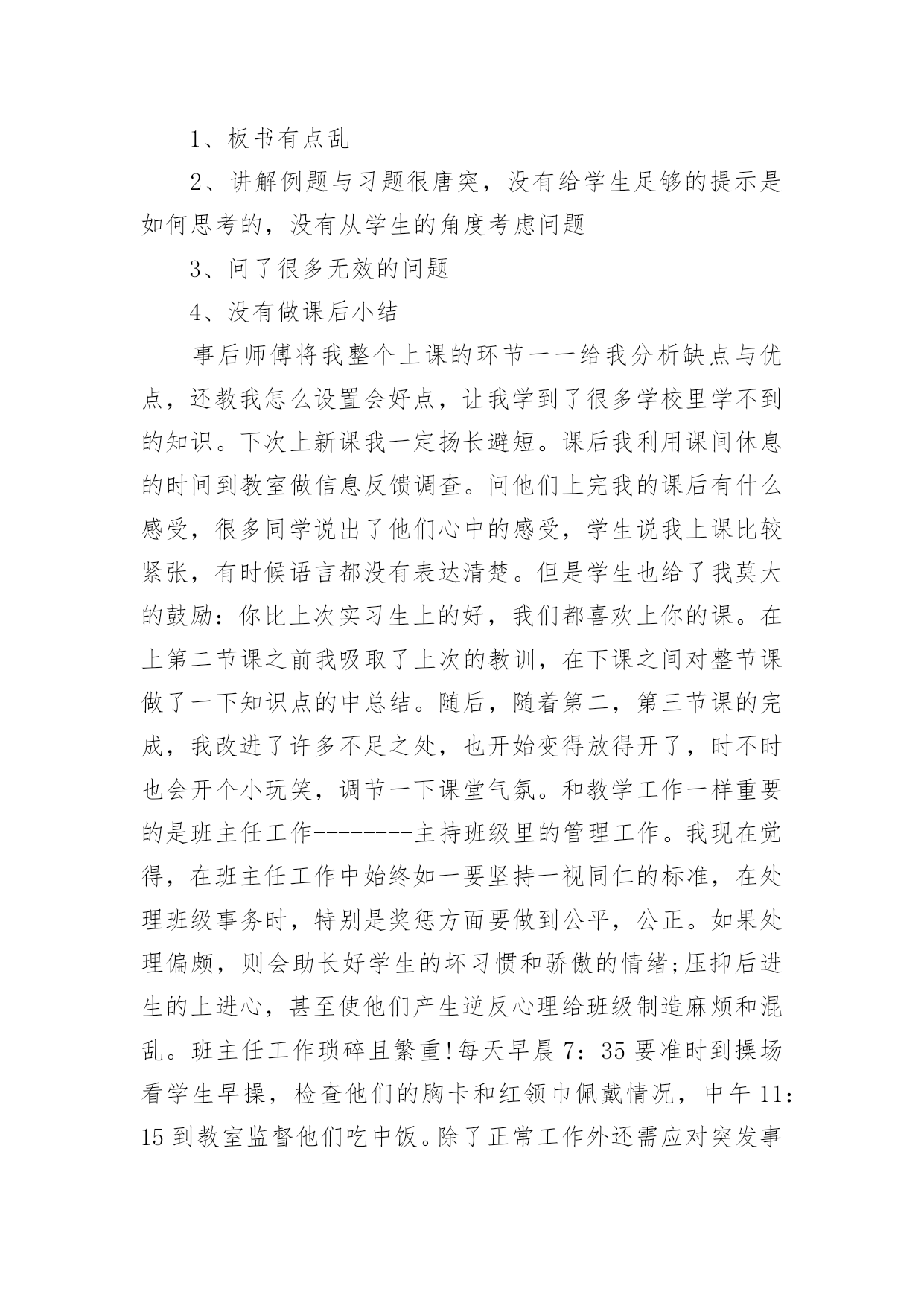 1、板书有点乱

2、讲解例题与习题很唐突，没有给学生足够的提示是如何思考的，没有从学生的角度考虑问题

3、问了很多无效的问题

4、没有做课后小结

事后师傅将我整个上课的环节一一给我分析缺点与优点，还教我怎么设置会好点，让我学到了很多学校里学不到的知识。下次上新课我一定扬长避短。课后我利用课间休息的时间到教室做信息反馈调查。问他们上完我的课后有什么感受，很多同学说出了他们心中的感受，学生说我上课比较紧张，有时候语言都没有表达清楚。但是学生也给了我莫大的鼓励：你比上次实习生上的好，我们都喜欢上你的课。在上第二节课之前我吸取了上次的教训，在下课之间对整节课做了一下知识点的中总结。随后，随着第二，第三节课的完成，我改进了许多不足之处，也开始变得放得开了，时不时也会开个小玩笑，调节一下课堂气氛。和教学工作一样重要的是班主任工作--------主持班级里的管理工作。我现在觉得，在班主任工作中始终如一要坚持一视同仁的标准，在处理班级事务时，特别是奖惩方面要做到公平，公正。如果处理偏颇，则会助长好学生的坏习惯和骄傲的情绪;压抑后进生的上进心，甚至使他们产生逆反心理给班级制造麻烦和混乱。班主任工作琐碎且繁重!每天早晨7：35要准时到操场看学生早操，检查他们的胸卡和红领巾佩戴情况，中午11：15到教室监督他们吃中饭。除了正常工作外还需应对突发事